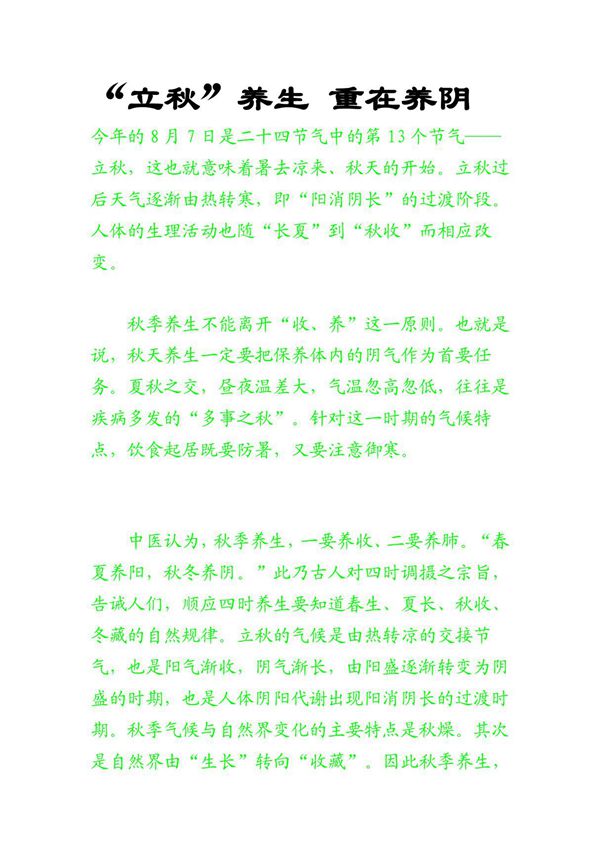 “立秋”养生 重在养阴

今年的 8 月 7 日是二十四节气中的第 13 个节气——立秋，这也就意味着暑去凉来、秋天的开始。立秋过后天气逐渐由热转寒，即“阳消阴长”的过渡阶段。人体的生理活动也随“长夏”到“秋收”而相应改变。

秋季养生不能离开“收、养”这一原则。也就是说，秋天养生一定要把保养体内的阴气作为首要任务。夏秋之交，昼夜温差大，气温忽高忽低，往往是疾病多发的“多事之秋”。针对这一时期的气候特点，饮食起居既要防暑，又要注意御寒。

中医认为，秋季养生，一要养收、二要养肺。“春夏养阳，秋冬养阴。”此乃古人对四时调摄之宗旨，告诫人们，顺应四时养生要知道春生、夏长、秋收、冬藏的自然规律。立秋的气候是由热转凉的交接节气，也是阳气渐收，阴气渐长，由阳盛逐渐转变为阴盛的时期，也是人体阴阳代谢出现阳消阴长的过渡时期。秋季气候与自然界变化的主要特点是秋燥。其次是自然界由“生长”转向“收藏”。因此秋季养生，